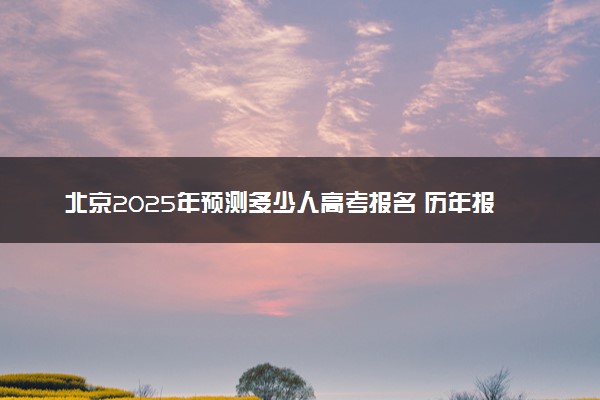 北京2025年预测多少人高考报名 历年报